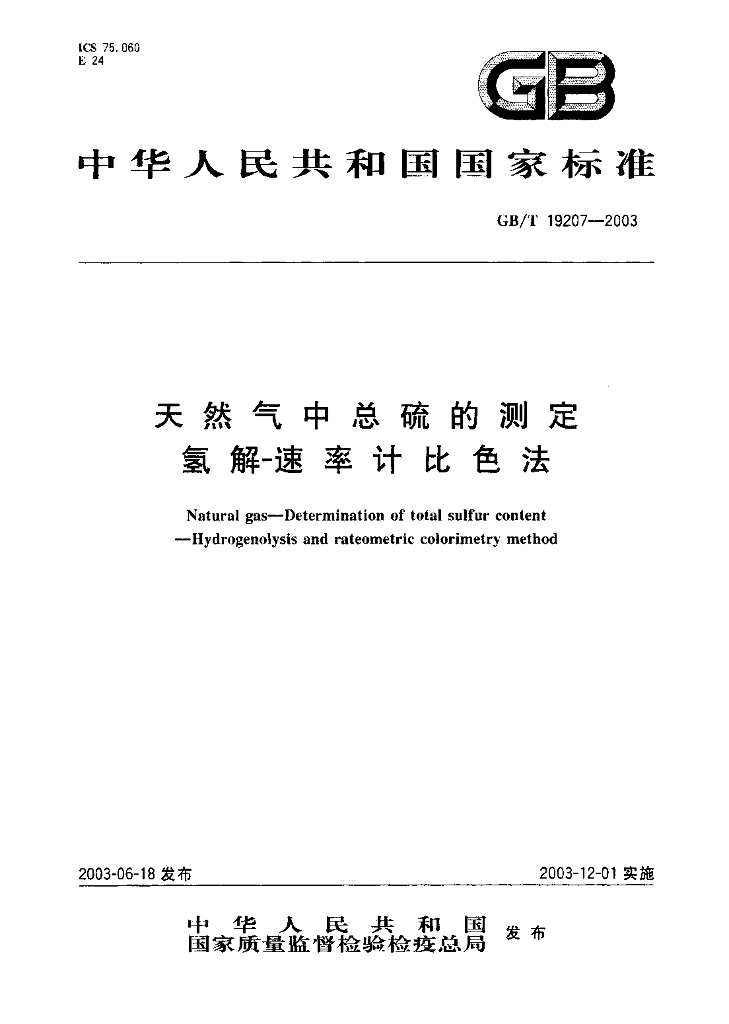 ICS 75.060
E 24

GB

中华人民共和国国家标准

GB/T 19207—2003

天然气中总硫的测定
氢解-速率计比色法

Natural gas—Determination of total sulfur content
—Hydrogenolysis and rateometric colorimetry method

2003-06-18发布

2003-12-01实施

中华人民共和国
国家质量监督检验检疫总局
发布